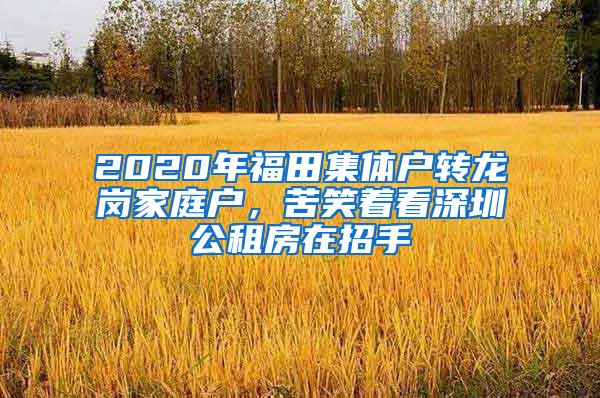 2020年福田集体户转龙岗家庭户，苦笑着看深圳公租房在招手